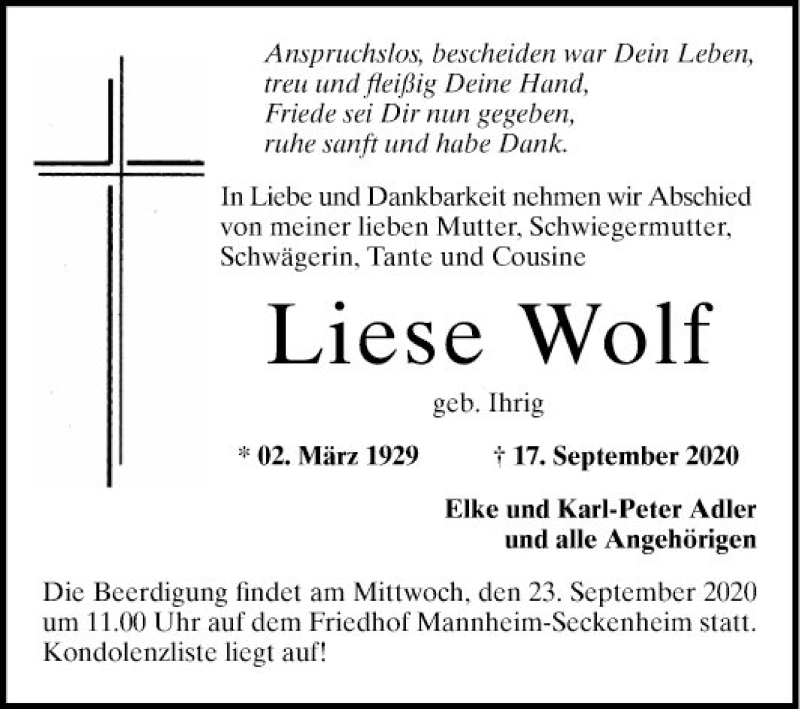 Anspruchslos, bescheiden war Dein Leben,
treu und fleißig Deine Hand,
Friede sei Dir nun gegeben,
ruhe sanft und habe Dank.

In Liebe und Dankbarkeit nehmen wir Abschied von meiner lieben Mutter, Schwiegermutter, Schwägerin, Tante und Cousine

Liese Wolf

geb. Ihrig

* 02. März 1929 † 17. September 2020

Elke und Karl-Peter Adler
und alle Angehörigen

Die Beerdigung findet am Mittwoch, den 23. September 2020 um 11.00 Uhr auf dem Friedhof Mannheim-Seckenheim statt. Kondolenzliste liegt auf!